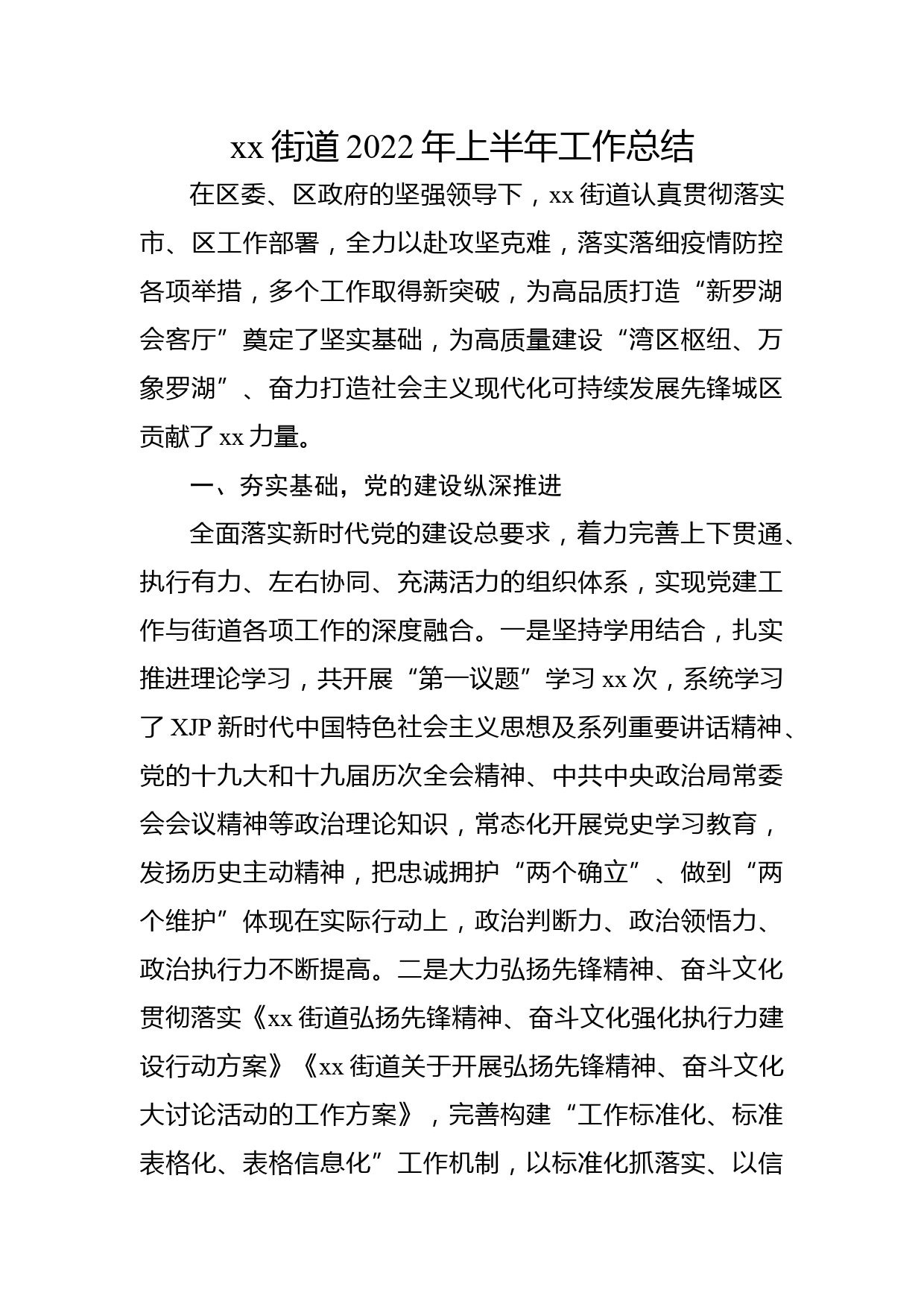 xx 街道 2022 年上半年工作总结

在区委、区政府的坚强领导下，xx 街道认真贯彻落实市、区工作部署，全力以赴攻坚克难，落实落细疫情防控各项举措，多个工作取得新突破，为高品质打造“新罗湖会客厅”奠定了坚实基础，为高质量建设“湾区枢纽、万象罗湖”、奋力打造社会主义现代化可持续发展先锋城区贡献了 xx 力量。

一、夯实基础，党的建设纵深推进

全面落实新时代党的建设总要求，着力完善上下贯通、执行有力、左右协同、充满活力的组织体系，实现党建工作与街道各项工作的深度融合。一是坚持学用结合，扎实推进理论学习，共开展“第一议题”学习 xx 次，系统学习了 XJP 新时代中国特色社会主义思想及系列重要讲话精神、党的十九大和十九届历次全会精神、中共中央政治局常委会会议精神等政治理论知识，常态化开展党史学习教育，发扬历史主动精神，把忠诚拥护“两个确立”、做到“两个维护”体现在实际行动上，政治判断力、政治领悟力、政治执行力不断提高。二是大力弘扬先锋精神、奋斗文化贯彻落实《xx 街道弘扬先锋精神、奋斗文化强化执行力建设行动方案》《xx 街道关于开展弘扬先锋精神、奋斗文化大讨论活动的工作方案》，完善构建“工作标准化、标准表格化、表格信息化”工作机制，以标准化抓落实、以信